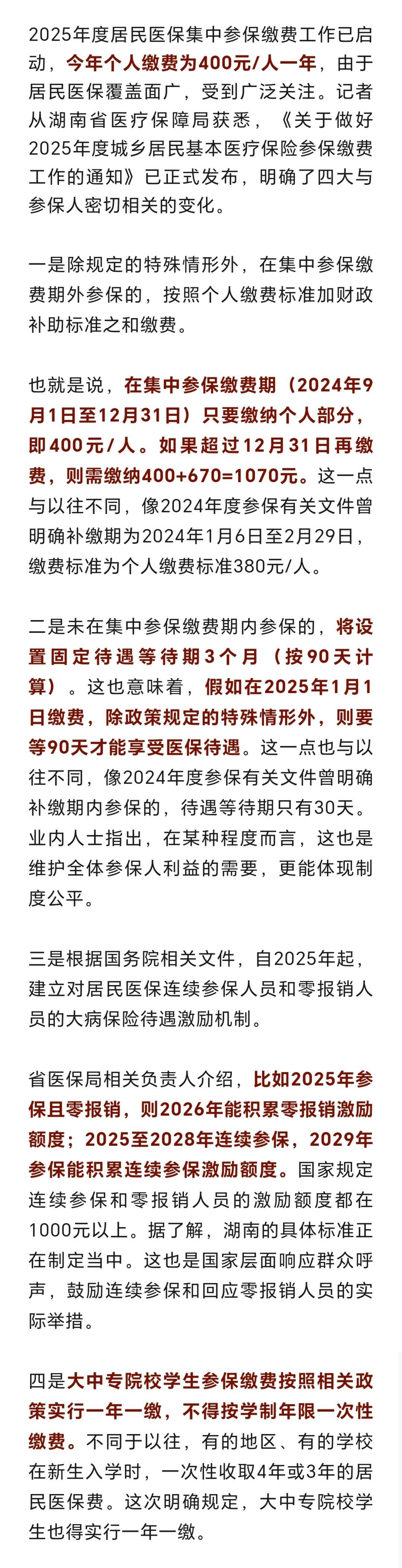 2025年度居民医保集中参保缴费工作已启动，今年个人缴费为400元/人一年，由于居民医保覆盖面广，受到广泛关注。记者从湖南省医疗保障局获悉，《关于做好2025年度城乡居民基本医疗保险参保缴费工作的通知》已正式发布，明确了四大与参保人密切相关的变化。

一是除规定的特殊情形外，在集中参保缴费期外参保的，按照个人缴费标准加财政补助标准之和缴费。

也就是说，在集中参保缴费期（2024年9月1日至12月31日）只要缴纳个人部分，即400元/人。如果超过12月31日再缴费，则需缴纳400+670=1070元。这一点与以往不同，像2024年度参保有关文件曾明确补缴期为2024年1月6日至2月29日，缴费标准为个人缴费标准380元/人。

二是未在集中参保缴费期内参保的，将设置固定待遇等待期3个月（按90天计算）。这也意味着，假如在2025年1月1日缴费，除政策规定的特殊情形外，则要等90天才能享受医保待遇。这一点也与以往不同，像2024年度参保有关文件曾明确补缴期内参保的，待遇等待期只有30天。业内人士指出，在某种程度而言，这也是维护全体参保人利益的需要，更能体现制度公平。

三是根据国务院相关文件，自2025年起，建立对居民医保连续参保人员和零报销人员的大病保险待遇激励机制。

省医保局相关负责人介绍，比如2025年参保且零报销，则2026年能积累零报销激励额度；2025至2028年连续参保，2029年参保能积累连续参保激励额度。国家规定连续参保和零报销人员的激励额度都在1000元以上。据了解，湖南的具体标准正在制定当中。这也是国家层面响应群众呼声，鼓励连续参保和回应零报销人员的实际举措。

四是大中专院校学生参保缴费按照相关政策实行一年一缴，不得按学制年限一次性缴费。不同于以往，有的地区、有的学校在新生入学时，一次性收取4年或3年的居民医保费。这次明确规定，大中专院校学生也得实行一年一缴。